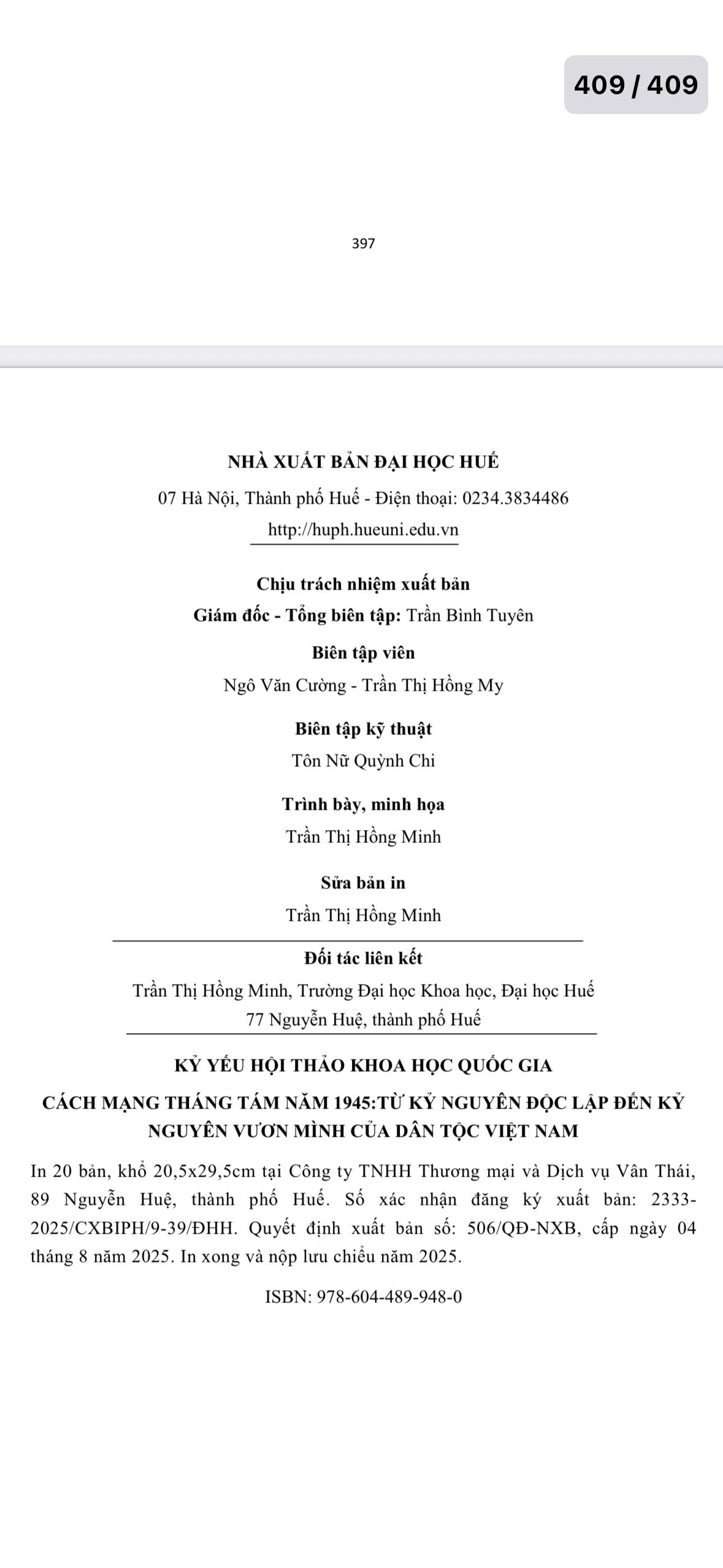 409 / 409

397

NHÀ XUẤT BẢN ĐẠI HỌC HUẾ

07 Hà Nội, Thành phố Huế - Điện thoại: 0234.3834486

http://huph.hueuni.edu.vn

Chịu trách nhiệm xuất bản

Giám đốc - Tổng biên tập: Trần Bình Tuyên

Biên tập viên

Ngô Văn Cường - Trần Thị Hồng My

Biên tập kỹ thuật

Tôn Nữ Quỳnh Chi

Trình bày, minh họa

Trần Thị Hồng Minh

Sửa bản in

Trần Thị Hồng Minh

Đối tác liên kết

Trần Thị Hồng Minh, Trường Đại học Khoa học, Đại học Huế

77 Nguyễn Huệ, thành phố Huế

KỶ YẾU HỘI THẢO KHOA HỌC QUỐC GIA

CÁCH MẠNG THÁNG TÁM NĂM 1945:TỪ KỶ NGUYÊN ĐỘC LẬP ĐẾN KỶ NGUYÊN VƯƠN MÌNH CỦA DÂN TỘC VIỆT NAM

In 20 bản, khổ 20,5x29,5cm tại Công ty TNHH Thương mại và Dịch vụ Vân Thái, 89 Nguyễn Huệ, thành phố Huế. Số xác nhận đăng ký xuất bản: 2333-2025/CXBIPH/9-39/ĐHH. Quyết định xuất bản số: 506/QĐ-NXB, cấp ngày 04 tháng 8 năm 2025. In xong và nộp lưu chiểu năm 2025.

ISBN: 978-604-489-948-0